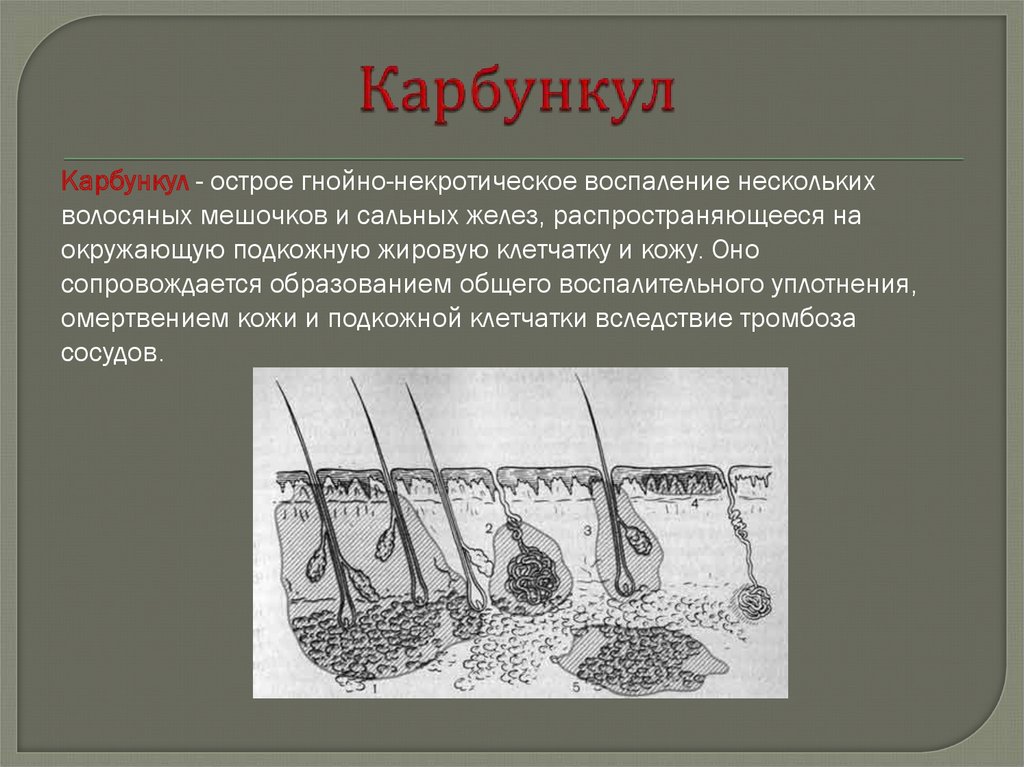 Карбункул

Карбункул - острое гнойно-некротическое воспаление нескольких волосяных мешочков и сальных желез, распространяющееся на окружающую подкожную жировую клетчатку и кожу. Оно сопровождается образованием общего воспалительного уплотнения, омертвением кожи и подкожной клетчатки вследствие тромбоза сосудов.

2
3
4
1
5